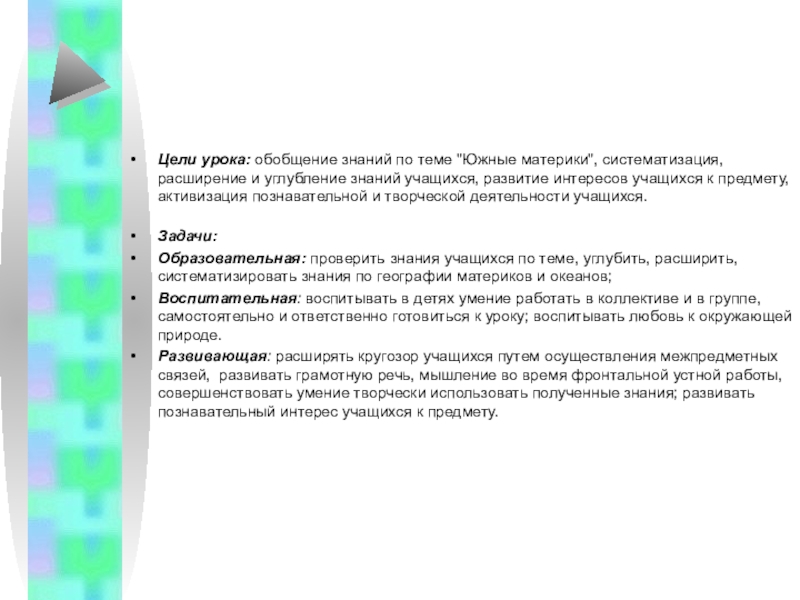 • Цели урока: обобщение знаний по теме "Южные материки", систематизация, расширение и углубление знаний учащихся, развитие интересов учащихся к предмету, активизация познавательной и творческой деятельности учащихся.

• Задачи:
• Образовательная: проверить знания учащихся по теме, углубить, расширить, систематизировать знания по географии материков и океанов;
• Воспитательная: воспитывать в детях умение работать в коллективе и в группе, самостоятельно и ответственно готовиться к уроку; воспитывать любовь к окружающей природе.
• Развивающая: расширять кругозор учащихся путем осуществления межпредметных связей, развивать грамотную речь, мышление во время фронтальной устной работы, совершенствовать умение творчески использовать полученные знания; развивать познавательный интерес учащихся к предмету.